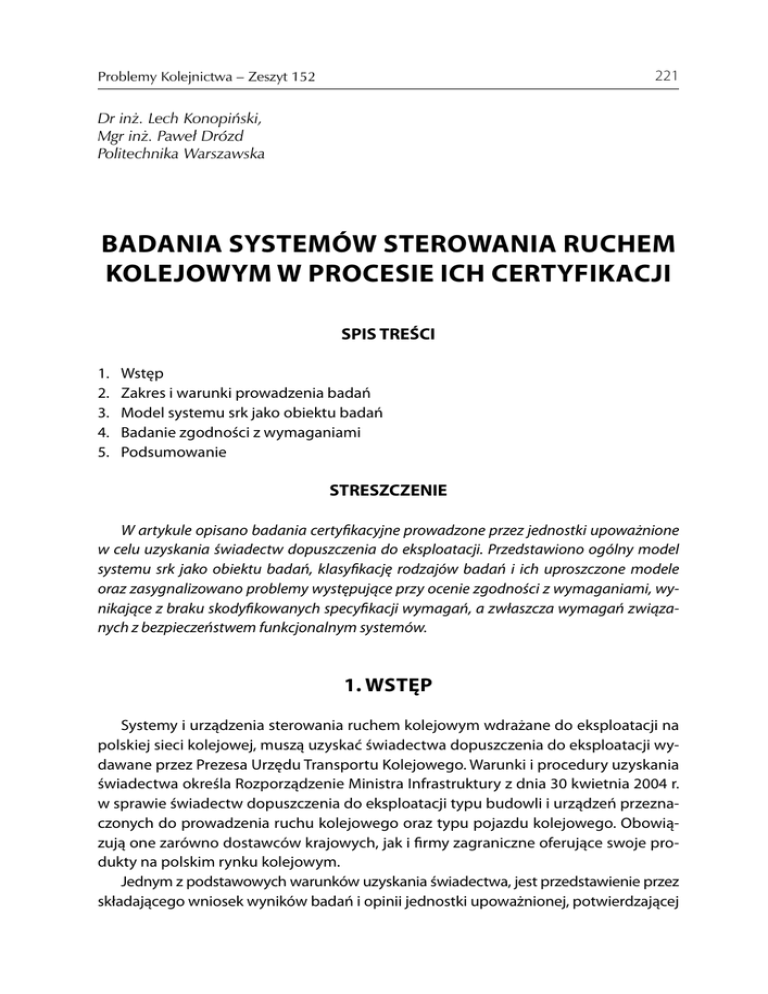 Problemy Kolejnictwa – Zeszyt 152

221

Dr inż. Lech Konopiński,
Mgr inż. Paweł Drózd
Politechnika Warszawska

BADANIA SYSTEMÓW STEROWANIA RUCHEM KOLEJOWYM W PROCESIE ICH CERTYFIKACJI

SPIS TREŚCI

1. Wstęp
2. Zakres i warunki prowadzenia badań
3. Model systemu srk jako obiektu badań
4. Badanie zgodności z wymaganiami
5. Podsumowanie

STRESZCZENIE

W artykule opisano badania certyfikacyjne prowadzone przez jednostki upoważnione w celu uzyskania świadectw dopuszczenia do eksploatacji. Przedstawiono ogólny model systemu srk jako obiektu badań, klasyfikację rodzajów badań i ich uproszczone modele oraz zasygnalizowano problemy występujące przy ocenie zgodności z wymaganiami, wynikające z braku skodyfikowanych specyfikacji wymagań, a zwłaszcza wymagań związanych z bezpieczeństwem funkcjonalnym systemów.

1. WSTĘP

Systemy i urządzenia sterowania ruchem kolejowym wdrażane do eksploatacji na polskiej sieci kolejowej, muszą uzyskać świadectwa dopuszczenia do eksploatacji wydawane przez Prezesa Urzędu Transportu Kolejowego. Warunki i procedury uzyskania świadectwa określa Rozporządzenie Ministra Infrastruktury z dnia 30 kwietnia 2004 r. w sprawie świadectw dopuszczenia do eksploatacji typu budowli i urządzeń przeznaczonych do prowadzenia ruchu kolejowego oraz typu pojazdu kolejowego. Obowiązują one zarówno dostawców krajowych, jak i firmy zagraniczne oferujące swoje produkty na polskim rynku kolejowym.

Jednym z podstawowych warunków uzyskania świadectwa, jest przedstawienie przez składającego wniosek wyników badań i opinii jednostki upoważnionej, potwierdzającej